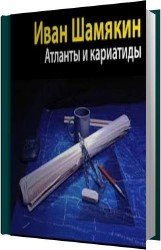 Иван Шамякин
Атланты и кариатиды